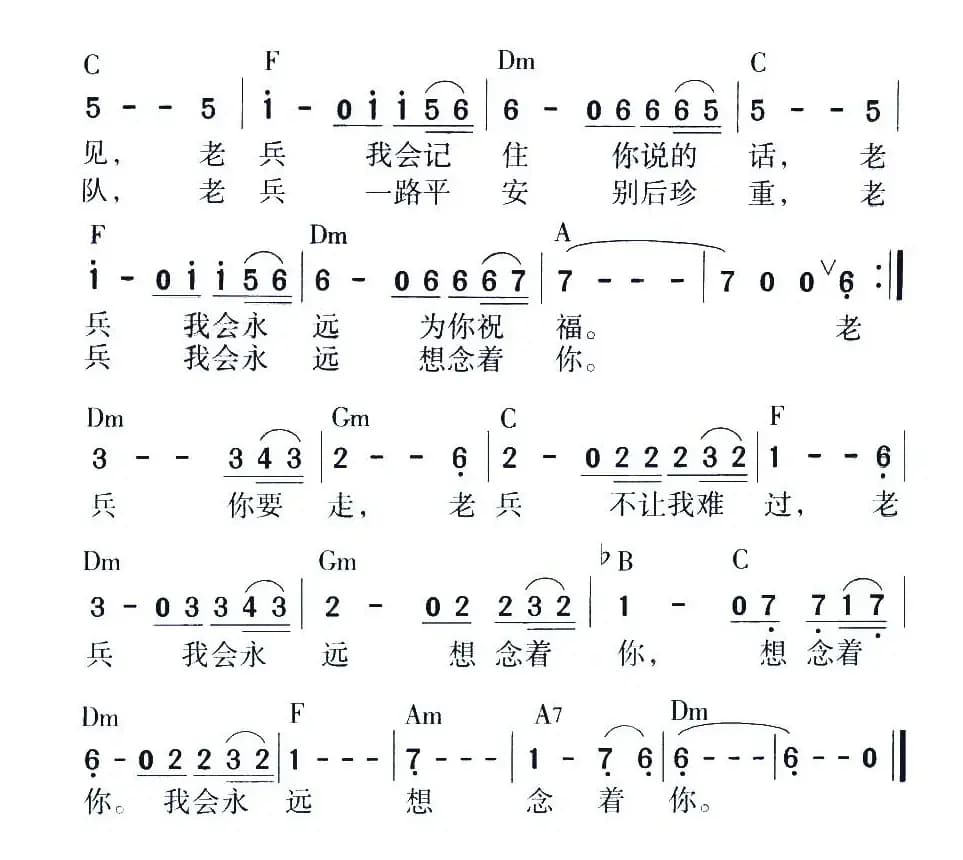 C F Dm C
5 - - 5 | i - 0 i i 5 6 | 6 - 0 6 6 6 5 | 5 - - 5 |
见， 老 兵 我会记 住 你说的 话， 老
队， 老 兵 一路平 安 别后珍 重， 老

F Dm A
i - 0 i i 5 6 | 6 - 0 6 6 6 7 | 7 - - - | 7 0 0 6 :‖
兵 我会永 远 为你祝 福。 老
兵 我会永 远 想念着 你。

Dm Gm C F
3 - - 3 4 3 | 2 - - 6 | 2 - 0 2 2 2 3 2 | 1 - - 6 |
兵 你要 走， 老 兵 不让我难 过， 老

Dm Gm ♭B C
3 - 0 3 3 4 3 | 2 - 0 2 2 3 2 | 1 - 0 7 7 1 7 |
兵 我会永 远 想 念着 你， 想 念着

Dm F Am A7 Dm
6 - 0 2 2 3 2 | 1 - - - | 7 - - - | 1 - 7 6 | 6 - - - | 6 - - 0 ‖
你。 我会永 远 想 念 着 你。